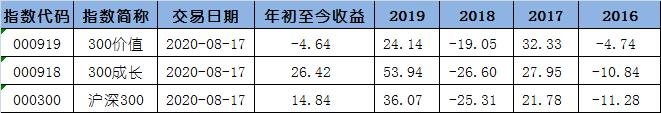 | 指数代码 | 指数简称 | 交易日期 | 年初至今收益 | 2019 | 2018 | 2017 | 2016 |
|---|---|---|---|---|---|---|---|
| 000919 | 300价值 | 2020-08-17 | -4.64 | 24.14 | -19.05 | 32.33 | -4.74 |
| 000918 | 300成长 | 2020-08-17 | 26.42 | 53.94 | -26.60 | 27.95 | -10.84 |
| 000300 | 沪深300 | 2020-08-17 | 14.84 | 36.07 | -25.31 | 21.78 | -11.28 |